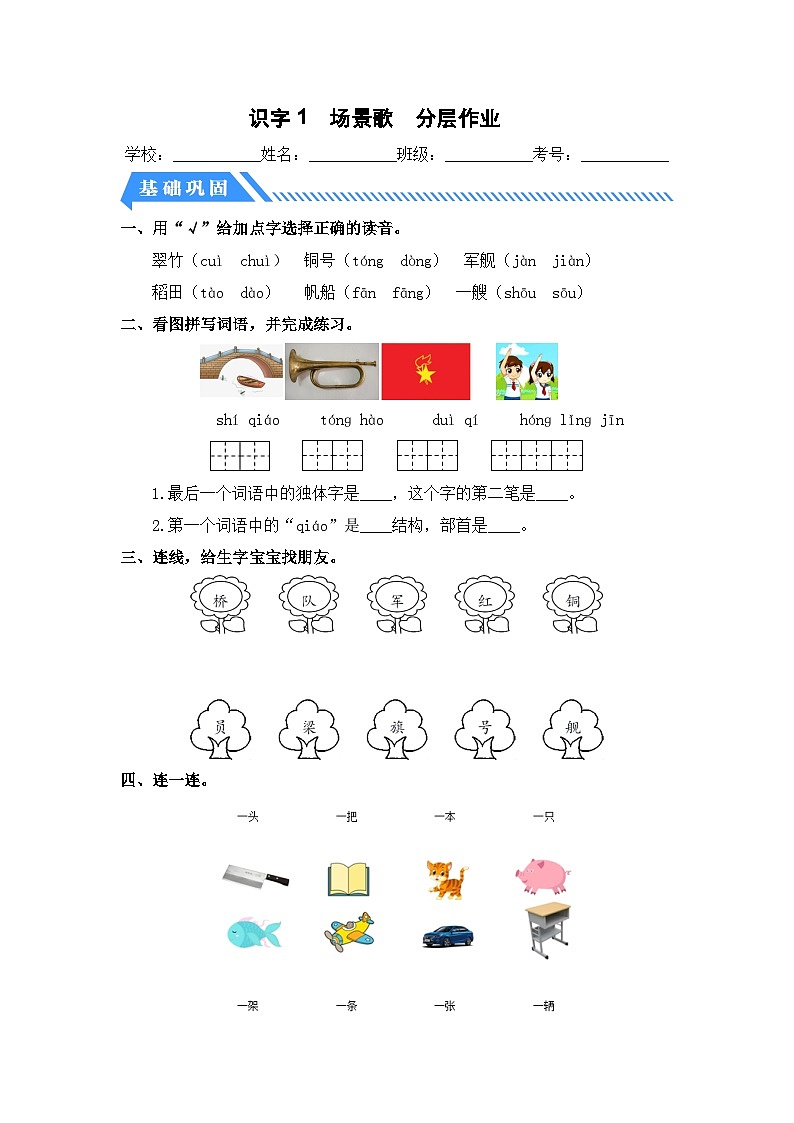 识字 1　场景歌　分层作业

学校：__________姓名：__________班级：__________考号：__________

基础巩固

一、用“√”给加点字选择正确的读音。

翠竹（cuì　chuì）　铜号（tóng　dòng）　军舰（jàn　jiàn）

稻田（tào　dào）　帆船（fān　fāng）　一艘（shōu　sōu）

二、看图拼写词语，并完成练习。

shí qiáo　　tóng hào　　duì qí　　hóng lǐng jīn

1.最后一个词语中的独体字是____，这个字的第二笔是____。

2.第一个词语中的“qiáo”是____结构，部首是____。

三、连线，给生字宝宝找朋友。

桥　队　军　红　铜

员　梁　旗　号　舰

四、连一连。

一头　一把　一本　一只

一架　一条　一张　一辆